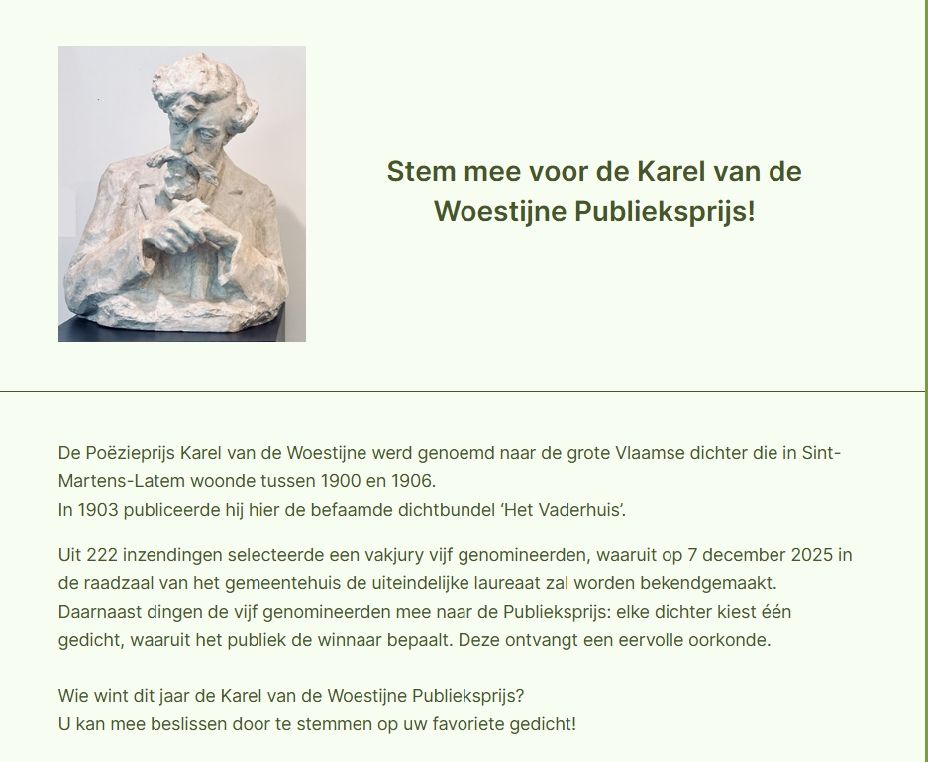 Stem mee voor de Karel van de Woestijne Publieksprijs!

De Poëzieprijs Karel van de Woestijne werd genoemd naar de grote Vlaamse dichter die in Sint-Martens-Latem woonde tussen 1900 en 1906.
In 1903 publiceerde hij hier de befaamde dichtbundel 'Het Vaderhuis'.

Uit 222 inzendingen selecteerde een vakjury vijf genomineerden, waaruit op 7 december 2025 in de raadzaal van het gemeentehuis de uiteindelijke laureaat zal worden bekendgemaakt.
Daarnaast dingen de vijf genomineerden mee naar de Publieksprijs: elke dichter kiest één gedicht, waaruit het publiek de winnaar bepaalt. Deze ontvangt een eervolle oorkonde.

Wie wint dit jaar de Karel van de Woestijne Publieksprijs?
U kan mee beslissen door te stemmen op uw favoriete gedicht!